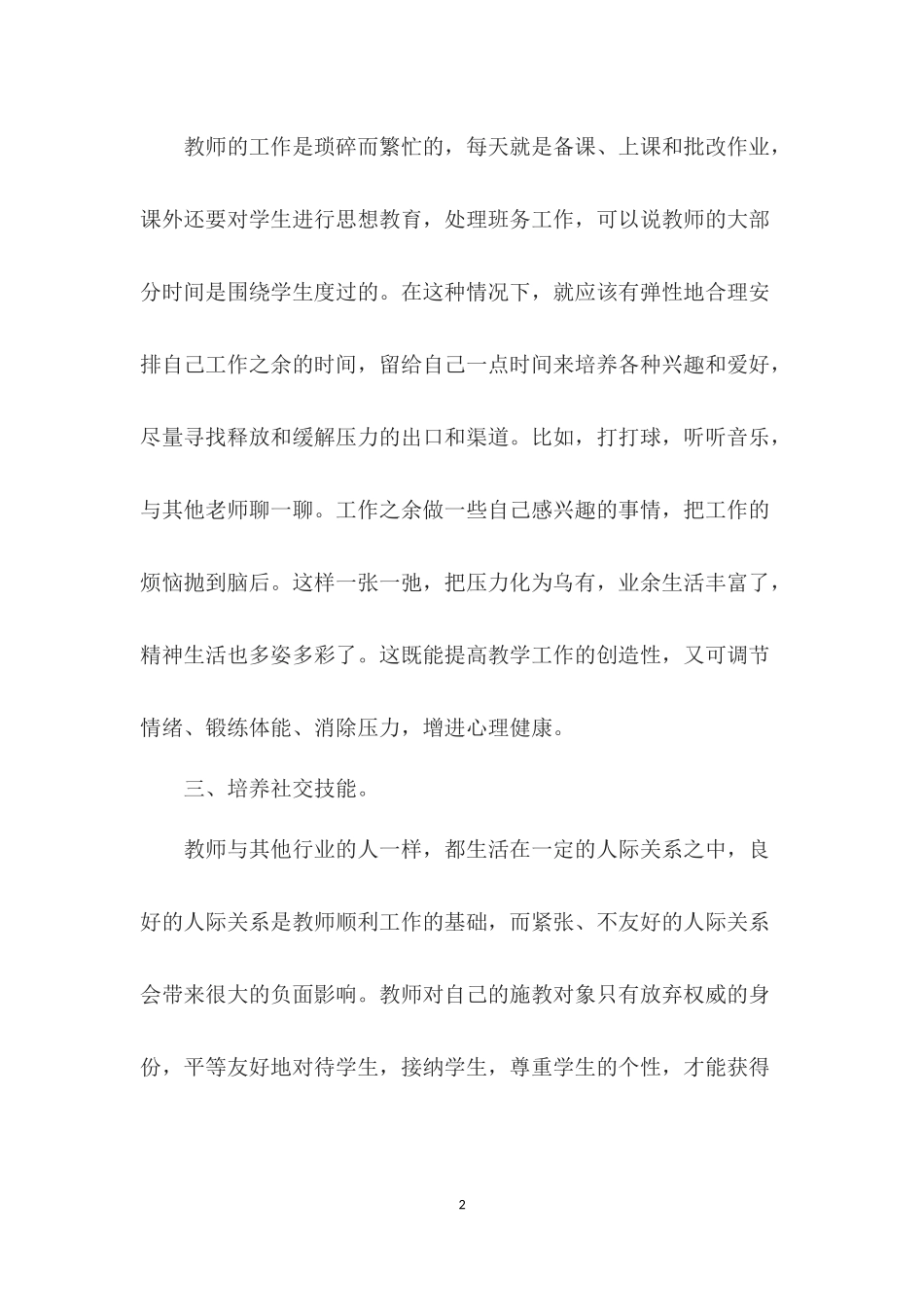 教师的工作是琐碎而繁忙的，每天就是备课、上课和批改作业，课外还要对学生进行思想教育，处理班务工作，可以说教师的大部分时间是围绕学生度过的。在这种情况下，就应该有弹性地合理安排自己工作之余的时间，留给自己一点时间来培养各种兴趣和爱好，尽量寻找释放和缓解压力的出口和渠道。比如，打打球，听听音乐，与其他老师聊一聊。工作之余做一些自己感兴趣的事情，把工作的烦恼抛到脑后。这样一张一弛，把压力化为乌有，业余生活丰富了，精神生活也多姿多彩了。这既能提高教学工作的创造性，又可调节情绪、锻练体能、消除压力，增进心理健康。

三、培养社交技能。

教师与其他行业的人一样，都生活在一定的人际关系之中，良好的人际关系是教师顺利工作的基础，而紧张、不友好的人际关系会带来很大的负面影响。教师对自己的施教对象只有放弃权威的身份，平等友好地对待学生，接纳学生，尊重学生的个性，才能获得

2